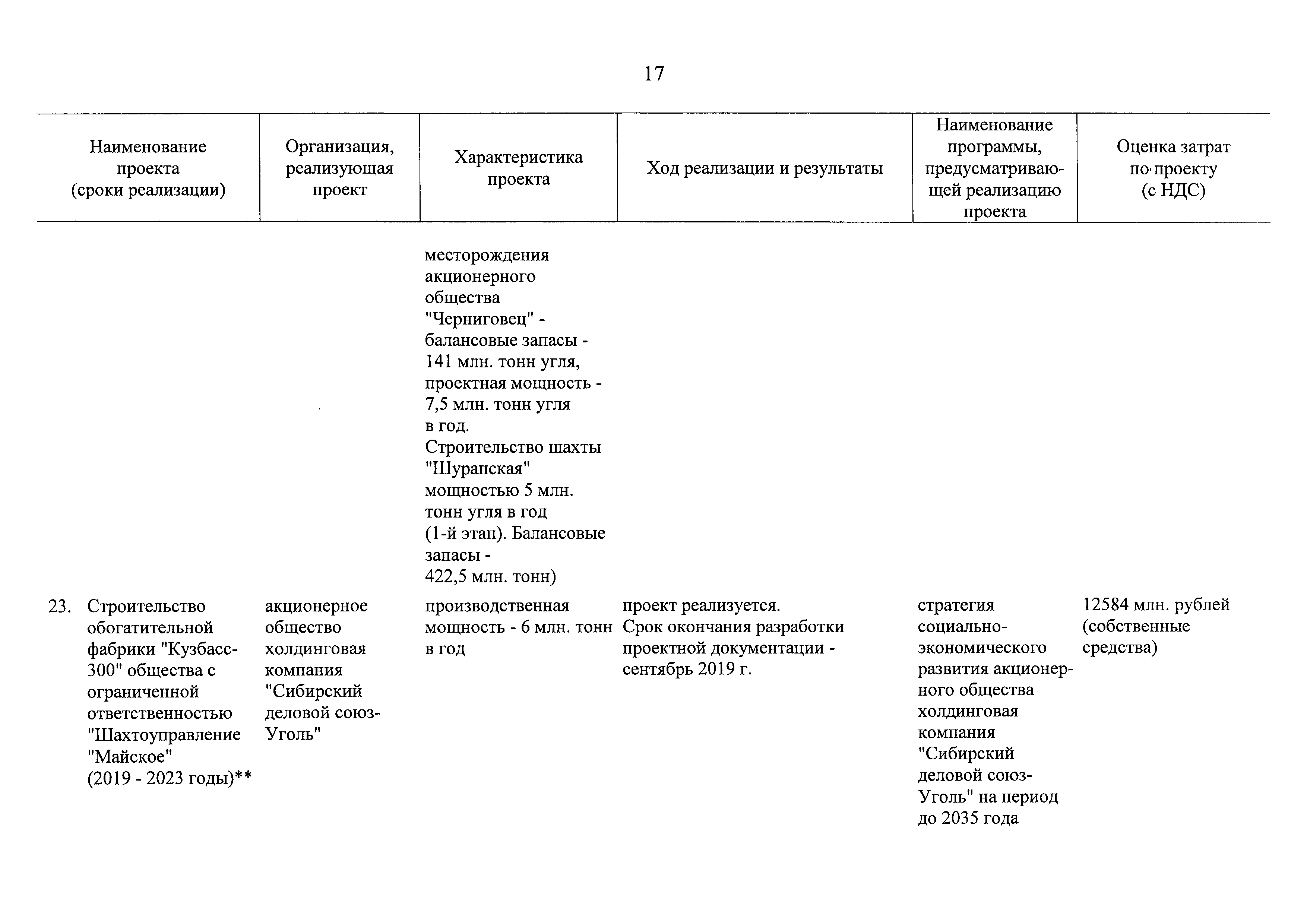 17

| Наименование проекта (сроки реализации) | Организация, реализующая проект | Характеристика проекта | Ход реализации и результаты | Наименование программы, предусматривающей реализацию проекта | Оценка затрат по проекту (с НДС) |
|---|---|---|---|---|---|
| | | месторождения акционерного общества "Черниговец" - балансовые запасы - 141 млн. тонн угля, проектная мощность - 7,5 млн. тонн угля в год. Строительство шахты "Шурапская" мощностью 5 млн. тонн угля в год (1-й этап). Балансовые запасы - 422,5 млн. тонн) | | | |
| 23. Строительство обогатительной фабрики "Кузбасс-300" общества с ограниченной ответственностью "Шахтоуправление "Майское" (2019 - 2023 годы)** | акционерное общество холдинговая компания "Сибирский деловой союз-Уголь" | производственная мощность - 6 млн. тонн в год | проект реализуется. Срок окончания разработки проектной документации - сентябрь 2019 г. | стратегия социально-экономического развития акционерного общества холдинговая компания "Сибирский деловой союз-Уголь" на период до 2035 года | 12584 млн. рублей (собственные средства) |